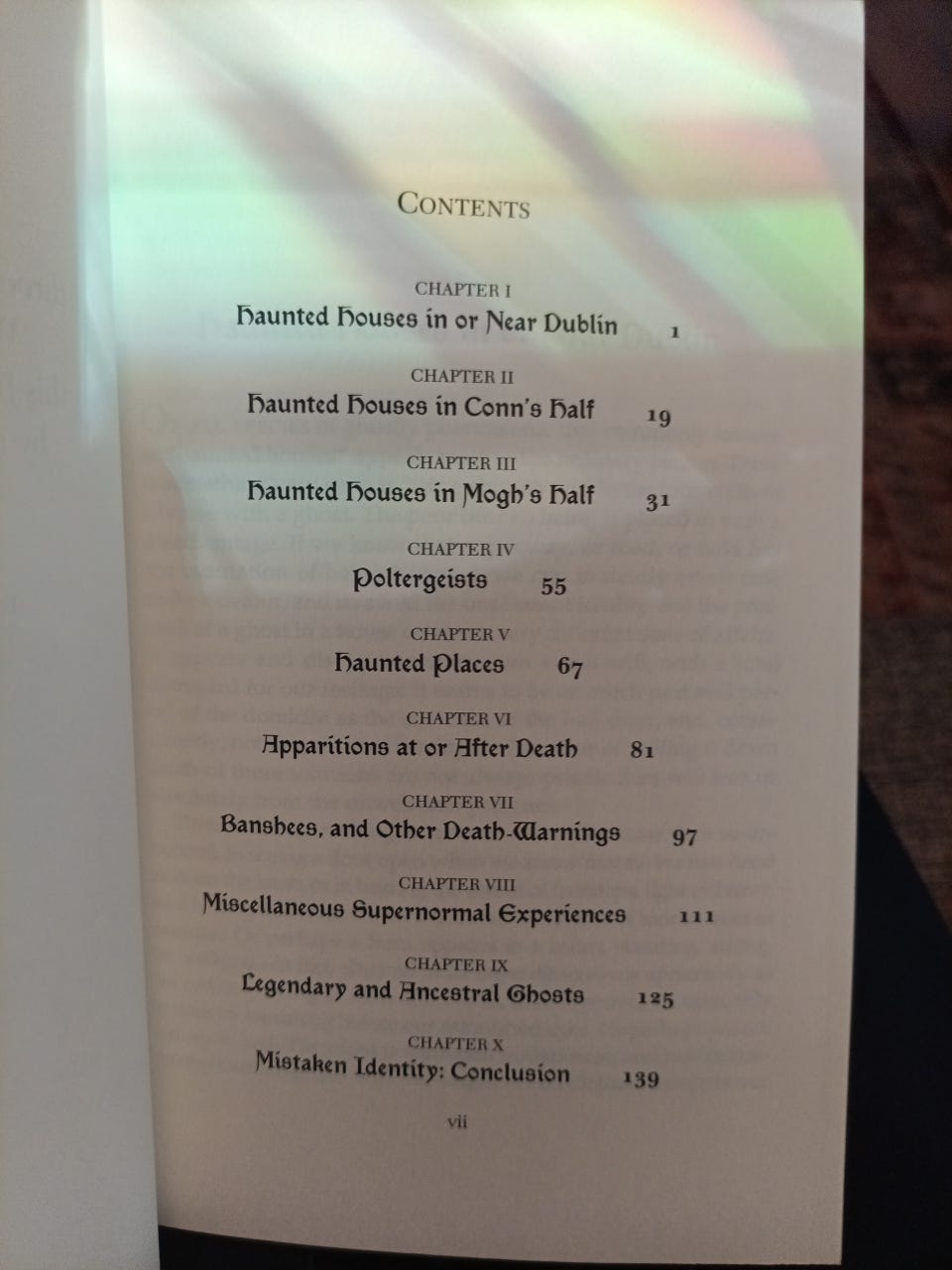 CONTENTS

CHAPTER I
Haunted Houses in or Near Dublin 1

CHAPTER II
Haunted Houses in Conn's Half 19

CHAPTER III
Haunted Houses in Mogh's Half 31

CHAPTER IV
Poltergeists 55

CHAPTER V
Haunted Places 67

CHAPTER VI
Apparitions at or After Death 81

CHAPTER VII
Banshees, and Other Death-Warnings 97

CHAPTER VIII
Miscellaneous Supernormal Experiences 111

CHAPTER IX
Legendary and Ancestral Ghosts 125

CHAPTER X
Mistaken Identity: Conclusion 139

vii